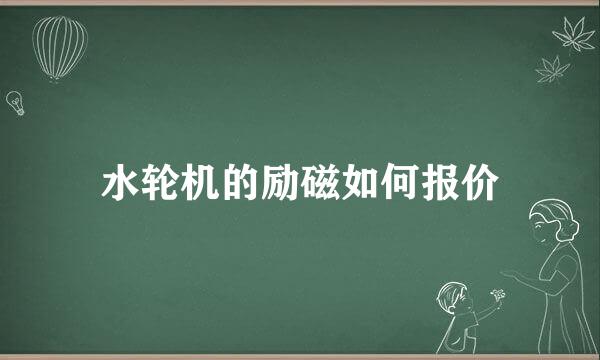 水轮机的励磁如何报价